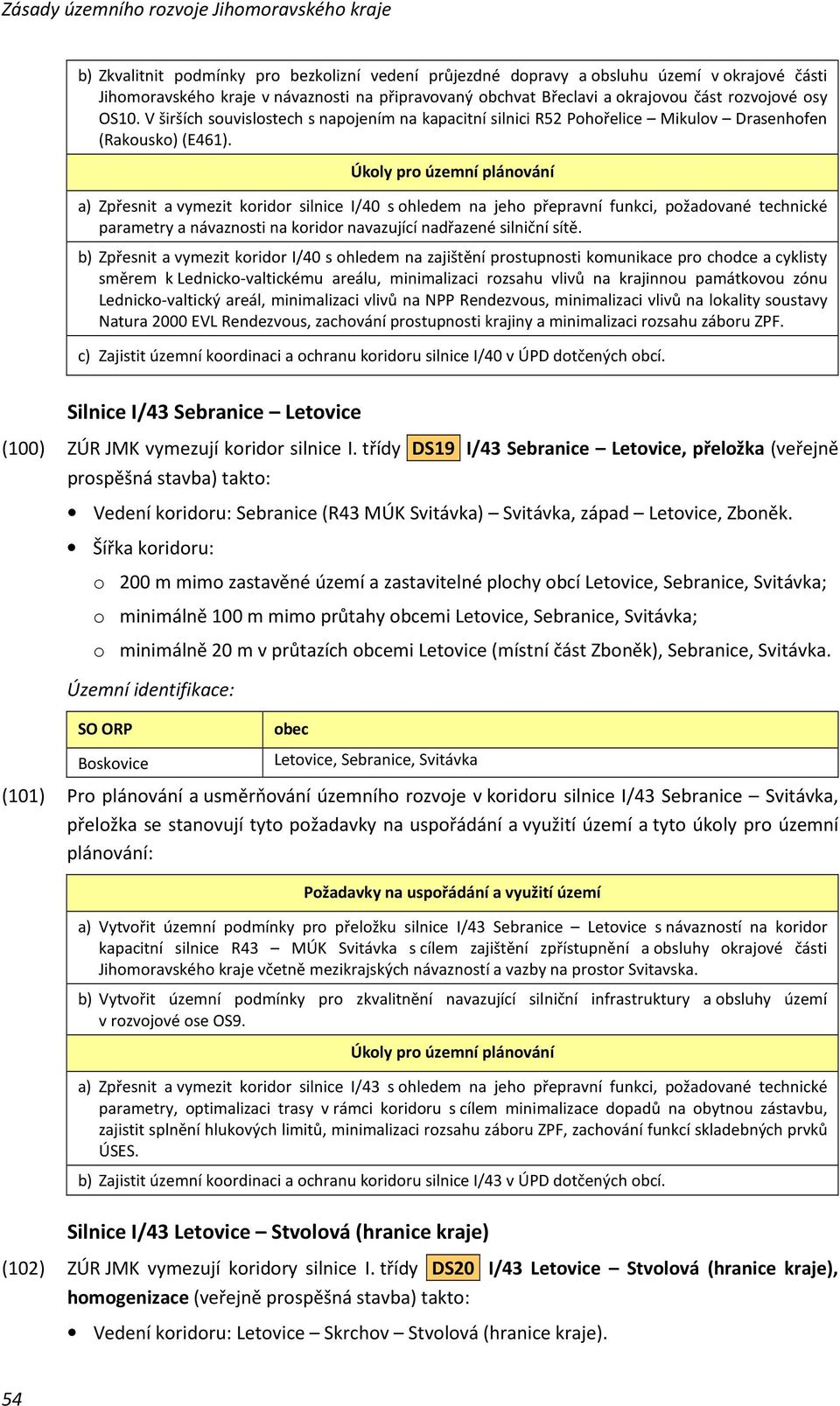 Zásady územního rozvoje Jihomoravského kraje

b) Zkvalitnit podmínky pro bezkolizní vedení průjezdné dopravy a obsluhu území v okrajové části Jihomoravského kraje v návaznosti na připravovaný obchvat Břeclavi a okrajovou část rozvojové osy OS10. V širších souvislostech s napojením na kapacitní silnici R52 Pohořelice – Mikulov – Drasenhofen (Rakousko) (E461).

Úkoly pro územní plánování

a) Zpřesnit a vymezit koridor silnice I/40 s ohledem na jeho přepravní funkci, požadované technické parametry a návaznosti na koridor navazující nadřazené silniční sítě.

b) Zpřesnit a vymezit koridor I/40 s ohledem na zajištění prostupnosti komunikace pro chodce a cyklisty směrem k Lednicko-valtickému areálu, minimalizaci rozsahu vlivů na krajinnou památkovou zónu Lednicko-valtický areál, minimalizaci vlivů na NPP Rendezvous, minimalizaci vlivů na lokality soustavy Natura 2000 EVL Rendezvous, zachování prostupnosti krajiny a minimalizaci rozsahu záboru ZPF.

c) Zajistit územní koordinaci a ochranu koridoru silnice I/40 v ÚPD dotčených obcí.

Silnice I/43 Sebranice – Letovice

(100) ZÚR JMK vymezují koridor silnice I. třídy DS19 I/43 Sebranice – Letovice, přeložka (veřejně prospěšná stavba) takto:

• Vedení koridoru: Sebranice (R43 MÚK Svitávka) – Svitávka, západ – Letovice, Zboněk.
• Šířka koridoru:
o 200 m mimo zastavěné území a zastavitelné plochy obcí Letovice, Sebranice, Svitávka;
o minimálně 100 m mimo průtahy obcemi Letovice, Sebranice, Svitávka;
o minimálně 20 m v průtazích obcemi Letovice (místní část Zboněk), Sebranice, Svitávka.

Územní identifikace:

| SO ORP | obec |
|---|---|
| Boskovice | Letovice, Sebranice, Svitávka |

(101) Pro plánování a usměrňování územního rozvoje v koridoru silnice I/43 Sebranice – Svitávka, přeložka se stanovují tyto požadavky na uspořádání a využití území a tyto úkoly pro územní plánování:

Požadavky na uspořádání a využití území

a) Vytvořit územní podmínky pro přeložku silnice I/43 Sebranice – Letovice s návazností na koridor kapacitní silnice R43 – MÚK Svitávka s cílem zajištění zpřístupnění a obsluhy okrajové části Jihomoravského kraje včetně mezikrajských návazností a vazby na prostor Svitavska.

b) Vytvořit územní podmínky pro zkvalitnění navazující silniční infrastruktury a obsluhy území v rozvojové ose OS9.

Úkoly pro územní plánování

a) Zpřesnit a vymezit koridor silnice I/43 s ohledem na jeho přepravní funkci, požadované technické parametry, optimalizaci trasy v rámci koridoru s cílem minimalizace dopadů na obytnou zástavbu, zajistit splnění hlukových limitů, minimalizaci rozsahu záboru ZPF, zachování funkcí skladebných prvků ÚSES.

b) Zajistit územní koordinaci a ochranu koridoru silnice I/43 v ÚPD dotčených obcí.

Silnice I/43 Letovice – Stvolová (hranice kraje)

(102) ZÚR JMK vymezují koridory silnice I. třídy DS20 I/43 Letovice – Stvolová (hranice kraje), homogenizace (veřejně prospěšná stavba) takto:

• Vedení koridoru: Letovice – Skrchov – Stvolová (hranice kraje).

54